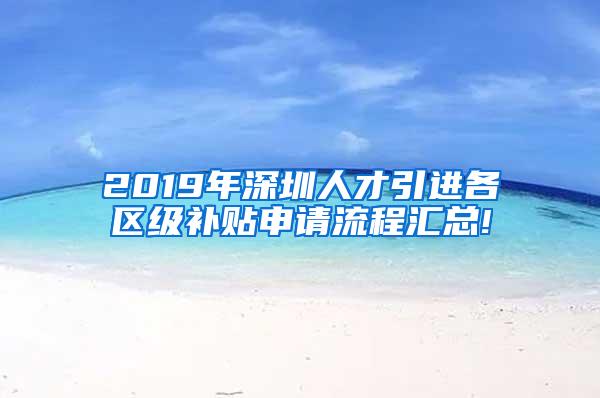 2019年深圳人才引进各区级补贴申请流程汇总!